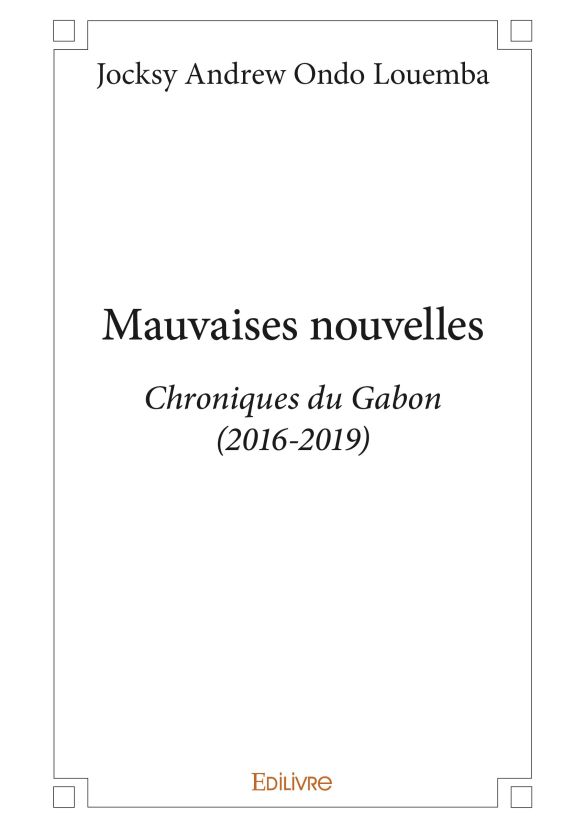 Jocksy Andrew Ondo Louemba

Mauvaises nouvelles

Chroniques du Gabon
(2016-2019)

EDILIVRE